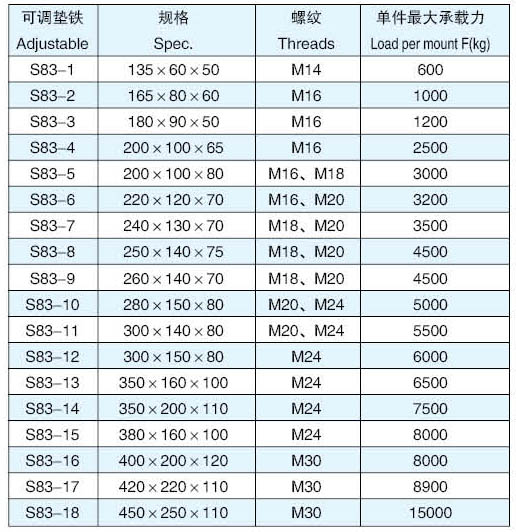 | 可调垫铁 Adjustable | 规格 Spec. | 螺纹 Threads | 单件最大承载力 Load per mount F(kg) |
|---|---|---|---|
| S83–1 | 135 × 60 × 50 | M14 | 600 |
| S83–2 | 165 × 80 × 60 | M16 | 1000 |
| S83–3 | 180 × 90 × 50 | M16 | 1200 |
| S83–4 | 200 × 100 × 65 | M16 | 2500 |
| S83–5 | 200 × 100 × 80 | M16、M18 | 3000 |
| S83–6 | 220 × 120 × 70 | M16、M20 | 3200 |
| S83–7 | 240 × 130 × 70 | M18、M20 | 3500 |
| S83–8 | 250 × 140 × 75 | M18、M20 | 4500 |
| S83–9 | 260 × 140 × 70 | M18、M20 | 4500 |
| S83–10 | 280 × 150 × 80 | M20、M24 | 5000 |
| S83–11 | 300 × 140 × 80 | M20、M24 | 5500 |
| S83–12 | 300 × 150 × 80 | M24 | 6000 |
| S83–13 | 350 × 160 × 100 | M24 | 6500 |
| S83–14 | 350 × 200 × 110 | M24 | 7500 |
| S83–15 | 380 × 160 × 100 | M24 | 8000 |
| S83–16 | 400 × 200 × 120 | M30 | 8000 |
| S83–17 | 420 × 220 × 110 | M30 | 8900 |
| S83–18 | 450 × 250 × 110 | M30 | 15000 |